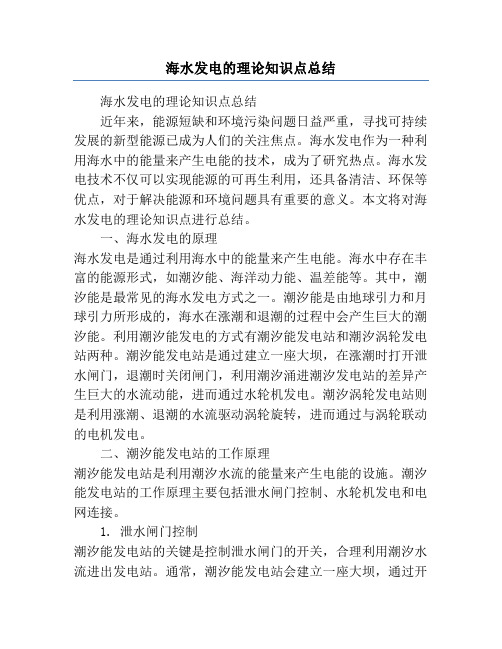 海水发电的理论知识点总结

海水发电的理论知识点总结

近年来，能源短缺和环境污染问题日益严重，寻找可持续发展的新型能源已成为人们的关注焦点。海水发电作为一种利用海水中的能量来产生电能的技术，成为了研究热点。海水发电技术不仅可以实现能源的可再生利用，还具备清洁、环保等优点，对于解决能源和环境问题具有重要的意义。本文将对海水发电的理论知识点进行总结。

一、海水发电的原理

海水发电是通过利用海水中的能量来产生电能。海水中存在丰富的能源形式，如潮汐能、海洋动力能、温差能等。其中，潮汐能是最常见的海水发电方式之一。潮汐能是由地球引力和月球引力所形成的，海水在涨潮和退潮的过程中会产生巨大的潮汐能。利用潮汐能发电的方式有潮汐能发电站和潮汐涡轮发电站两种。潮汐能发电站是通过建立一座大坝，在涨潮时打开泄水闸门，退潮时关闭闸门，利用潮汐涌进潮汐发电站的差异产生巨大的水流动能，进而通过水轮机发电。潮汐涡轮发电站则是利用涨潮、退潮的水流驱动涡轮旋转，进而通过与涡轮联动的电机发电。

二、潮汐能发电站的工作原理

潮汐能发电站是利用潮汐水流的能量来产生电能的设施。潮汐能发电站的工作原理主要包括泄水闸门控制、水轮机发电和电网连接。

1. 泄水闸门控制

潮汐能发电站的关键是控制泄水闸门的开关，合理利用潮汐水流进出发电站。通常，潮汐能发电站会建立一座大坝，通过开